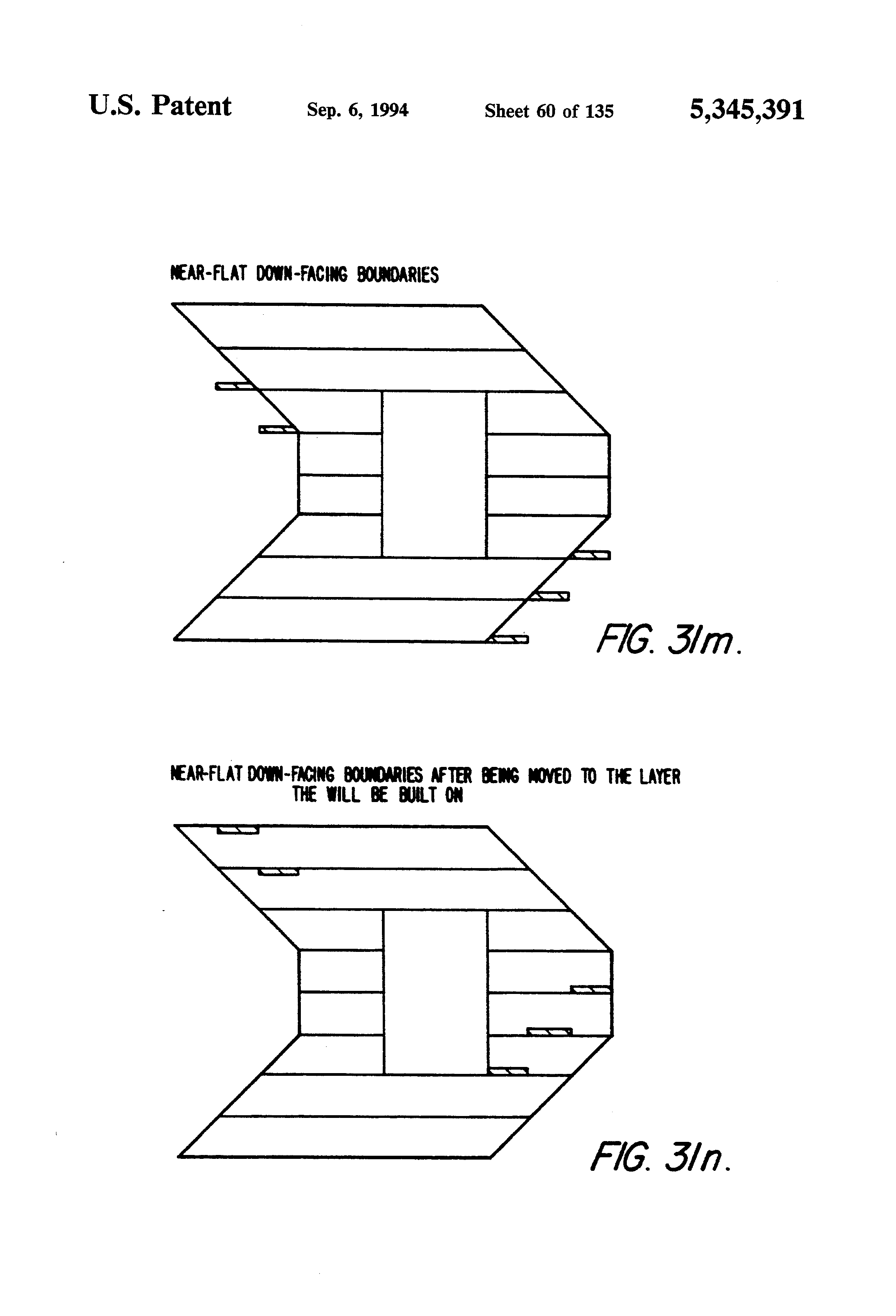 U.S. Patent Sep. 6, 1994 Sheet 60 of 135 5,345,391

NEAR-FLAT DOWN-FACING BOUNDARIES

FIG. 31m.

NEAR-FLAT DOWN-FACING BOUNDARIES AFTER BEING MOVED TO THE LAYER THE WILL BE BUILT ON

FIG. 31n.